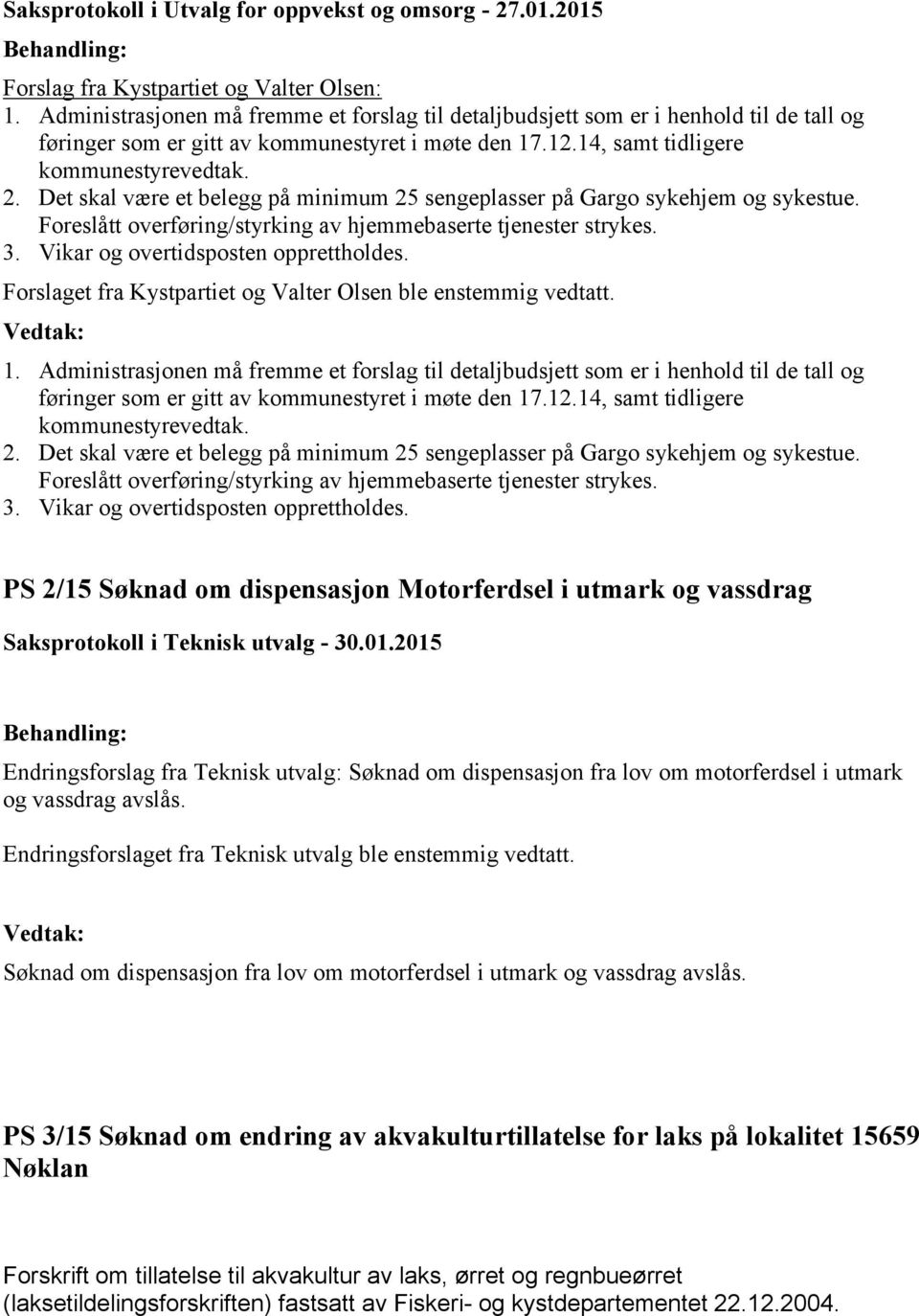 Saksprotokoll i Utvalg for oppvekst og omsorg - 27.01.2015

Behandling:

Forslag fra Kystpartiet og Valter Olsen:

1. Administrasjonen må fremme et forslag til detaljbudsjett som er i henhold til de tall og føringer som er gitt av kommunestyret i møte den 17.12.14, samt tidligere kommunestyrevedtak.
2. Det skal være et belegg på minimum 25 sengeplasser på Gargo sykehjem og sykestue. Foreslått overføring/styrking av hjemmebaserte tjenester strykes.
3. Vikar og overtidsposten opprettholdes.

Forslaget fra Kystpartiet og Valter Olsen ble enstemmig vedtatt.

Vedtak:

1. Administrasjonen må fremme et forslag til detaljbudsjett som er i henhold til de tall og føringer som er gitt av kommunestyret i møte den 17.12.14, samt tidligere kommunestyrevedtak.
2. Det skal være et belegg på minimum 25 sengeplasser på Gargo sykehjem og sykestue. Foreslått overføring/styrking av hjemmebaserte tjenester strykes.
3. Vikar og overtidsposten opprettholdes.

PS 2/15 Søknad om dispensasjon Motorferdsel i utmark og vassdrag

Saksprotokoll i Teknisk utvalg - 30.01.2015

Behandling:

Endringsforslag fra Teknisk utvalg: Søknad om dispensasjon fra lov om motorferdsel i utmark og vassdrag avslås.

Endringsforslaget fra Teknisk utvalg ble enstemmig vedtatt.

Vedtak:

Søknad om dispensasjon fra lov om motorferdsel i utmark og vassdrag avslås.

PS 3/15 Søknad om endring av akvakulturtillatelse for laks på lokalitet 15659 Nøklan

Forskrift om tillatelse til akvakultur av laks, ørret og regnbueørret (laksetildelingsforskriften) fastsatt av Fiskeri- og kystdepartementet 22.12.2004.